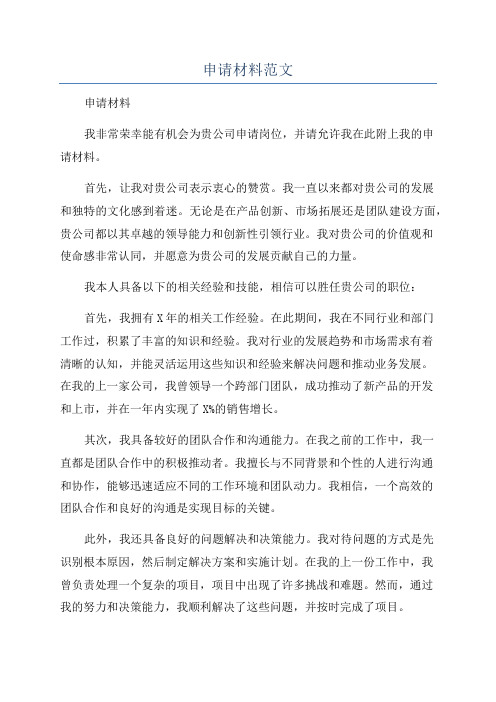 申请材料范文

申请材料

我非常荣幸能有机会为贵公司申请岗位，并请允许我在此附上我的申请材料。

首先，让我对贵公司表示衷心的赞赏。我一直以来都对贵公司的发展和独特的文化感到着迷。无论是在产品创新、市场拓展还是团队建设方面，贵公司都以其卓越的领导能力和创新性引领行业。我对贵公司的价值观和使命感非常认同，并愿意为贵公司的发展贡献自己的力量。

我本人具备以下的相关经验和技能，相信可以胜任贵公司的职位：

首先，我拥有X年的相关工作经验。在此期间，我在不同行业和部门工作过，积累了丰富的知识和经验。我对行业的发展趋势和市场需求有着清晰的认知，并能灵活运用这些知识和经验来解决问题和推动业务发展。在我的上一家公司，我曾领导一个跨部门团队，成功推动了新产品的开发和上市，并在一年内实现了X%的销售增长。

其次，我具备较好的团队合作和沟通能力。在我之前的工作中，我一直都是团队合作中的积极推动者。我擅长与不同背景和个性的人进行沟通和协作，能够迅速适应不同的工作环境和团队动力。我相信，一个高效的团队合作和良好的沟通是实现目标的关键。

此外，我还具备良好的问题解决和决策能力。我对待问题的方式是先识别根本原因，然后制定解决方案和实施计划。在我的上一份工作中，我曾负责处理一个复杂的项目，项目中出现了许多挑战和难题。然而，通过我的努力和决策能力，我顺利解决了这些问题，并按时完成了项目。